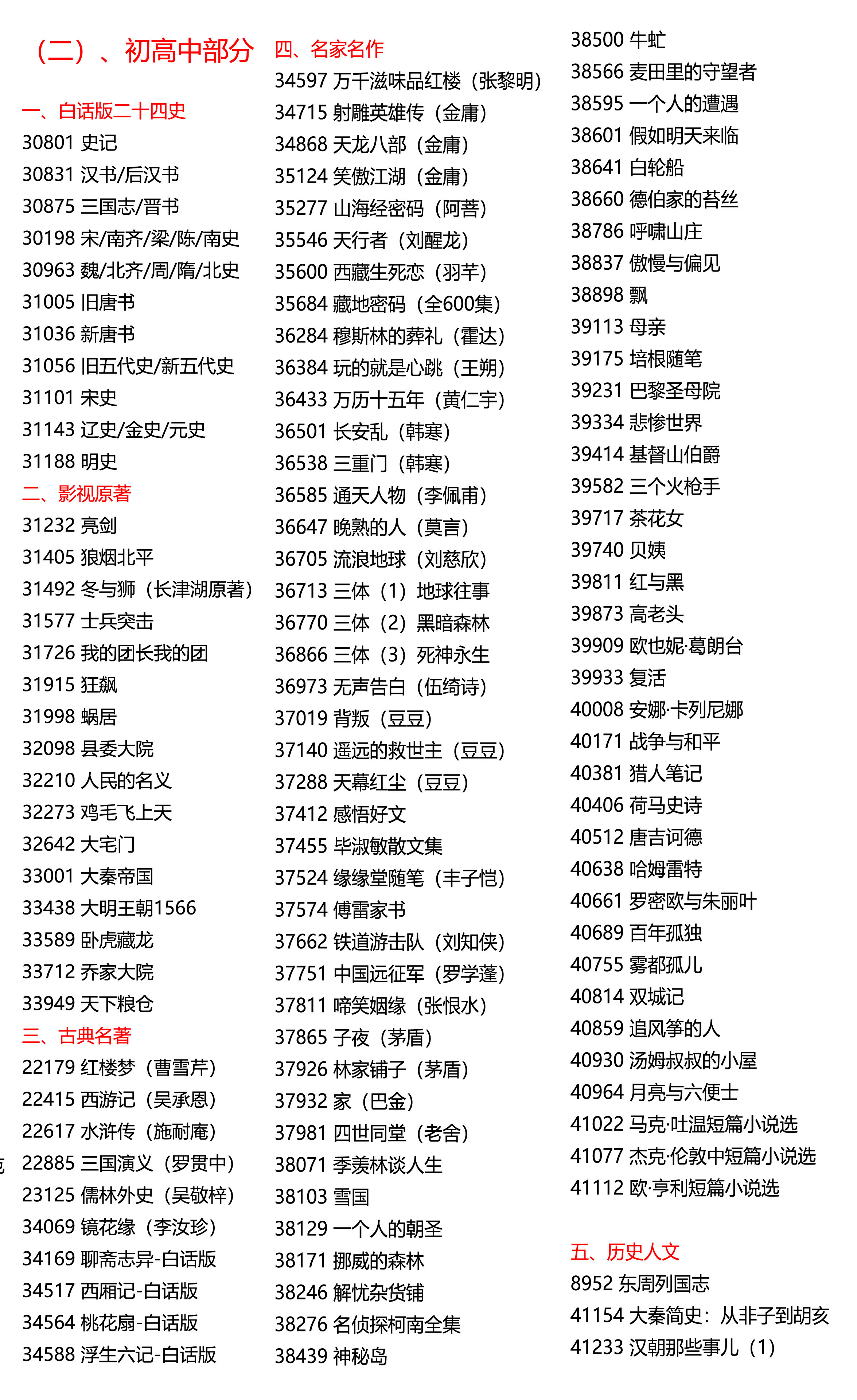 （二）、初高中部分

一、白话版二十四史
30801 史记
30831 汉书/后汉书
30875 三国志/晋书
30198 宋/南齐/梁/陈/南史
30963 魏/北齐/周/隋/北史
31005 旧唐书
31036 新唐书
31056 旧五代史/新五代史
31101 宋史
31143 辽史/金史/元史
31188 明史
二、影视原著
31232 亮剑
31405 狼烟北平
31492 冬与狮（长津湖原著）
31577 士兵突击
31726 我的团长我的团
31915 狂飙
31998 蜗居
32098 县委大院
32210 人民的名义
32273 鸡毛飞上天
32642 大宅门
33001 大秦帝国
33438 大明王朝1566
33589 卧虎藏龙
33712 乔家大院
33949 天下粮仓
三、古典名著
22179 红楼梦（曹雪芹）
22415 西游记（吴承恩）
22617 水浒传（施耐庵）
22885 三国演义（罗贯中）
23125 儒林外史（吴敬梓）
34069 镜花缘（李汝珍）
34169 聊斋志异-白话版
34517 西厢记-白话版
34564 桃花扇-白话版
34588 浮生六记-白话版

四、名家名作
34597 万千滋味品红楼（张黎明）
34715 射雕英雄传（金庸）
34868 天龙八部（金庸）
35124 笑傲江湖（金庸）
35277 山海经密码（阿菩）
35546 天行者（刘醒龙）
35600 西藏生死恋（羽芊）
35684 藏地密码（全600集）
36284 穆斯林的葬礼（霍达）
36384 玩的就是心跳（王朔）
36433 万历十五年（黄仁宇）
36501 长安乱（韩寒）
36538 三重门（韩寒）
36585 通天人物（李佩甫）
36647 晚熟的人（莫言）
36705 流浪地球（刘慈欣）
36713 三体（1）地球往事
36770 三体（2）黑暗森林
36866 三体（3）死神永生
36973 无声告白（伍绮诗）
37019 背叛（豆豆）
37140 遥远的救世主（豆豆）
37288 天幕红尘（豆豆）
37412 感悟好文
37455 毕淑敏散文集
37524 缘缘堂随笔（丰子恺）
37574 傅雷家书
37662 铁道游击队（刘知侠）
37751 中国远征军（罗学蓬）
37811 啼笑姻缘（张恨水）
37865 子夜（茅盾）
37926 林家铺子（茅盾）
37932 家（巴金）
37981 四世同堂（老舍）
38071 季羡林谈人生
38103 雪国
38129 一个人的朝圣
38171 挪威的森林
38246 解忧杂货铺
38276 名侦探柯南全集
38439 神秘岛

38500 牛虻
38566 麦田里的守望者
38595 一个人的遭遇
38601 假如明天来临
38641 白轮船
38660 德伯家的苔丝
38786 呼啸山庄
38837 傲慢与偏见
38898 飘
39113 母亲
39175 培根随笔
39231 巴黎圣母院
39334 悲惨世界
39414 基督山伯爵
39582 三个火枪手
39717 茶花女
39740 贝姨
39811 红与黑
39873 高老头
39909 欧也妮·葛朗台
39933 复活
40008 安娜·卡列尼娜
40171 战争与和平
40381 猎人笔记
40406 荷马史诗
40512 唐吉诃德
40638 哈姆雷特
40661 罗密欧与朱丽叶
40689 百年孤独
40755 雾都孤儿
40814 双城记
40859 追风筝的人
40930 汤姆叔叔的小屋
40964 月亮与六便士
41022 马克·吐温短篇小说选
41077 杰克·伦敦中短篇小说选
41112 欧·亨利短篇小说选

五、历史人文
8952 东周列国志
41154 大秦简史：从非子到胡亥
41233 汉朝那些事儿（1）